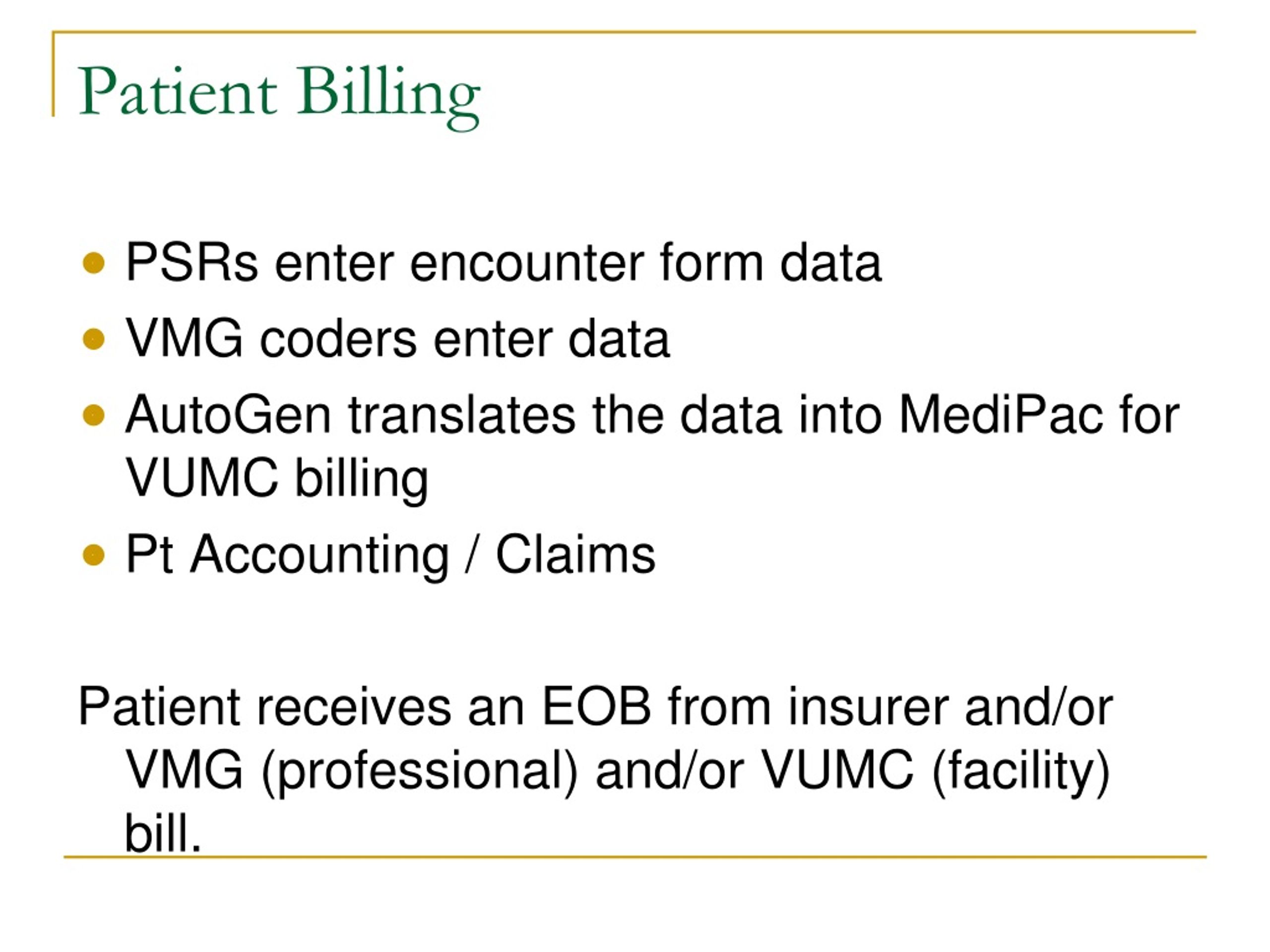 Patient Billing

- PSRs enter encounter form data
- VMG coders enter data
- AutoGen translates the data into MediPac for VUMC billing
- Pt Accounting / Claims

Patient receives an EOB from insurer and/or VMG (professional) and/or VUMC (facility) bill.